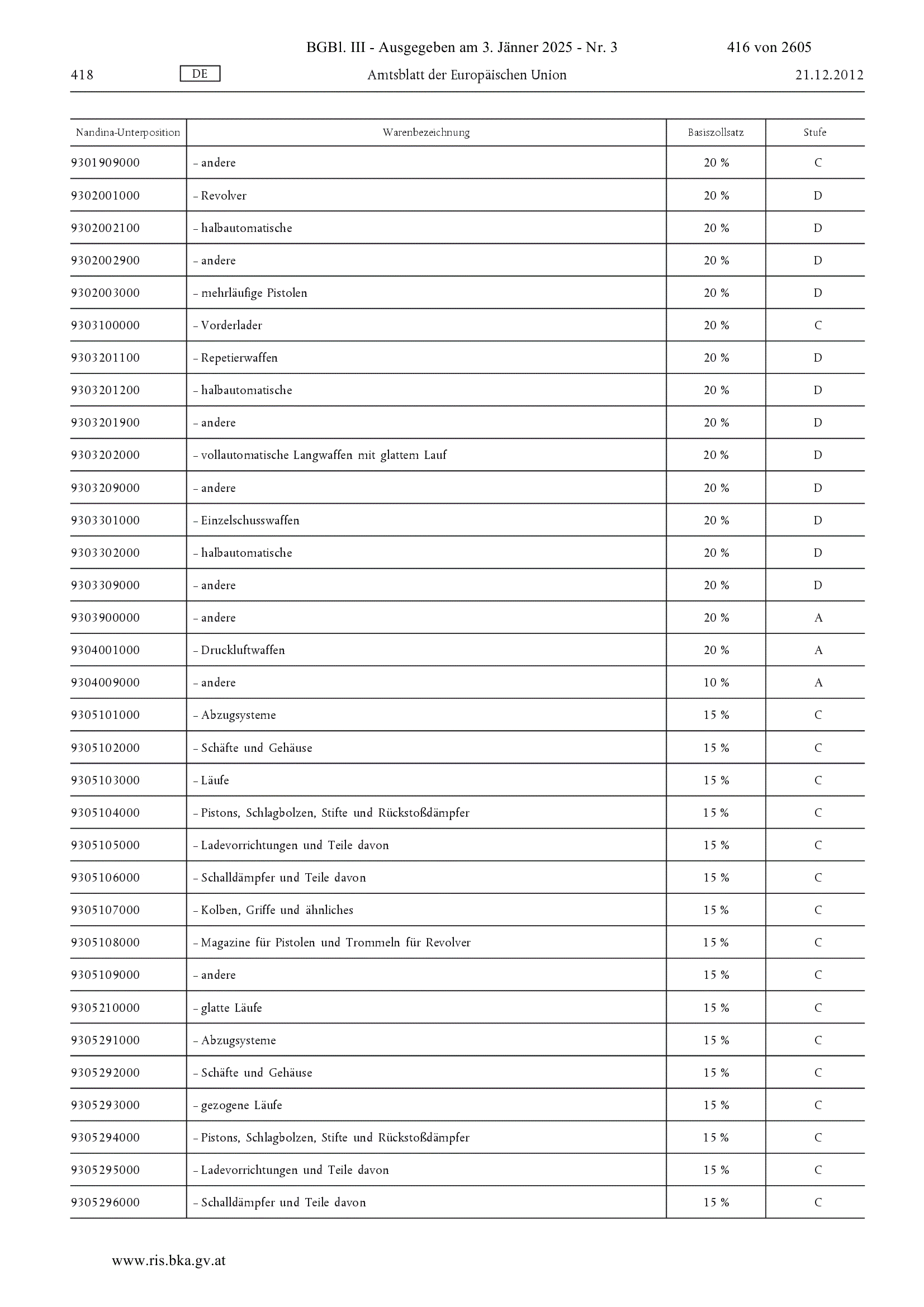 BGBl. III - Ausgegeben am 3. Jänner 2025 - Nr. 3 416 von 2605

418 DE Amtsblatt der Europäischen Union 21.12.2012

| Nandina-Unterposition | Warenbezeichnung | Basiszollsatz | Stufe |
|---|---|---|---|
| 9301909000 | – andere | 20 % | C |
| 9302001000 | – Revolver | 20 % | D |
| 9302002100 | – halbautomatische | 20 % | D |
| 9302002900 | – andere | 20 % | D |
| 9302003000 | – mehrläufige Pistolen | 20 % | D |
| 9303100000 | – Vorderlader | 20 % | C |
| 9303201100 | – Repetierwaffen | 20 % | D |
| 9303201200 | – halbautomatische | 20 % | D |
| 9303201900 | – andere | 20 % | D |
| 9303202000 | – vollautomatische Langwaffen mit glattem Lauf | 20 % | D |
| 9303209000 | – andere | 20 % | D |
| 9303301000 | – Einzelschusswaffen | 20 % | D |
| 9303302000 | – halbautomatische | 20 % | D |
| 9303309000 | – andere | 20 % | D |
| 9303900000 | – andere | 20 % | A |
| 9304001000 | – Druckluftwaffen | 20 % | A |
| 9304009000 | – andere | 10 % | A |
| 9305101000 | – Abzugsysteme | 15 % | C |
| 9305102000 | – Schäfte und Gehäuse | 15 % | C |
| 9305103000 | – Läufe | 15 % | C |
| 9305104000 | – Pistons, Schlagbolzen, Stifte und Rückstoßdämpfer | 15 % | C |
| 9305105000 | – Ladevorrichtungen und Teile davon | 15 % | C |
| 9305106000 | – Schalldämpfer und Teile davon | 15 % | C |
| 9305107000 | – Kolben, Griffe und ähnliches | 15 % | C |
| 9305108000 | – Magazine für Pistolen und Trommeln für Revolver | 15 % | C |
| 9305109000 | – andere | 15 % | C |
| 9305210000 | – glatte Läufe | 15 % | C |
| 9305291000 | – Abzugsysteme | 15 % | C |
| 9305292000 | – Schäfte und Gehäuse | 15 % | C |
| 9305293000 | – gezogene Läufe | 15 % | C |
| 9305294000 | – Pistons, Schlagbolzen, Stifte und Rückstoßdämpfer | 15 % | C |
| 9305295000 | – Ladevorrichtungen und Teile davon | 15 % | C |
| 9305296000 | – Schalldämpfer und Teile davon | 15 % | C |

www.ris.bka.gv.at